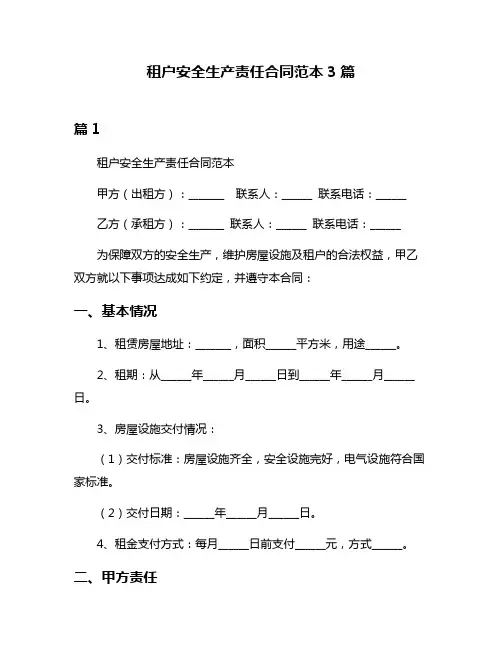 租户安全生产责任合同范本 3 篇

篇 1

租户安全生产责任合同范本

甲方（出租方）：______ 联系人：_____ 联系电话：_____

乙方（承租方）：______ 联系人：_____ 联系电话：_____

为保障双方的安全生产，维护房屋设施及租户的合法权益，甲乙双方就以下事项达成如下约定，并遵守本合同：

一、基本情况

1、租赁房屋地址：______，面积_____平方米，用途_____。

2、租期：从_____年_____月_____日到_____年_____月_____日。

3、房屋设施交付情况：

（1）交付标准：房屋设施齐全，安全设施完好，电气设施符合国家标准。

（2）交付日期：_____年_____月_____日。

4、租金支付方式：每月_____日前支付_____元，方式_____。

二、甲方责任